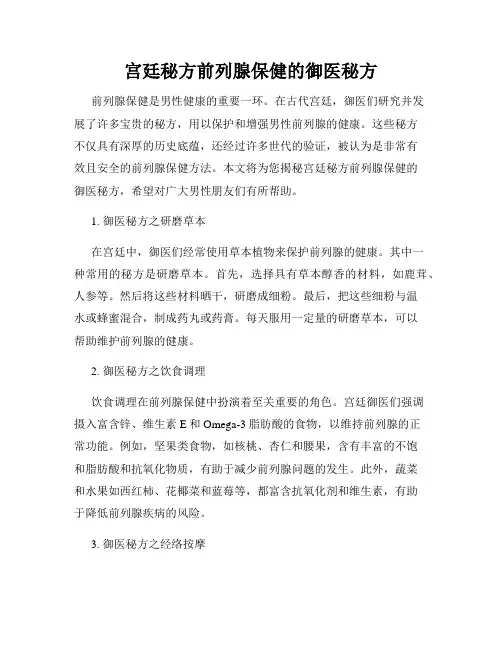 宫廷秘方前列腺保健的御医秘方

前列腺保健是男性健康的重要一环。在古代宫廷，御医们研究并发展了许多宝贵的秘方，用以保护和增强男性前列腺的健康。这些秘方不仅具有深厚的历史底蕴，还经过许多世代的验证，被认为是非常有效且安全的前列腺保健方法。本文将为您揭秘宫廷秘方前列腺保健的御医秘方，希望对广大男性朋友们有所帮助。

1. 御医秘方之研磨草本

在宫廷中，御医们经常使用草本植物来保护前列腺的健康。其中一种常用的秘方是研磨草本。首先，选择具有草本醇香的材料，如鹿茸、人参等。然后将这些材料晒干，研磨成细粉。最后，把这些细粉与温水或蜂蜜混合，制成药丸或药膏。每天服用一定量的研磨草本，可以帮助维护前列腺的健康。

2. 御医秘方之饮食调理

饮食调理在前列腺保健中扮演着至关重要的角色。宫廷御医们强调摄入富含锌、维生素 E 和 Omega-3 脂肪酸的食物，以维持前列腺的正常功能。例如，坚果类食物，如核桃、杏仁和腰果，含有丰富的不饱和脂肪酸和抗氧化物质，有助于减少前列腺问题的发生。此外，蔬菜和水果如西红柿、花椰菜和蓝莓等，都富含抗氧化剂和维生素，有助于降低前列腺疾病的风险。

3. 御医秘方之经络按摩